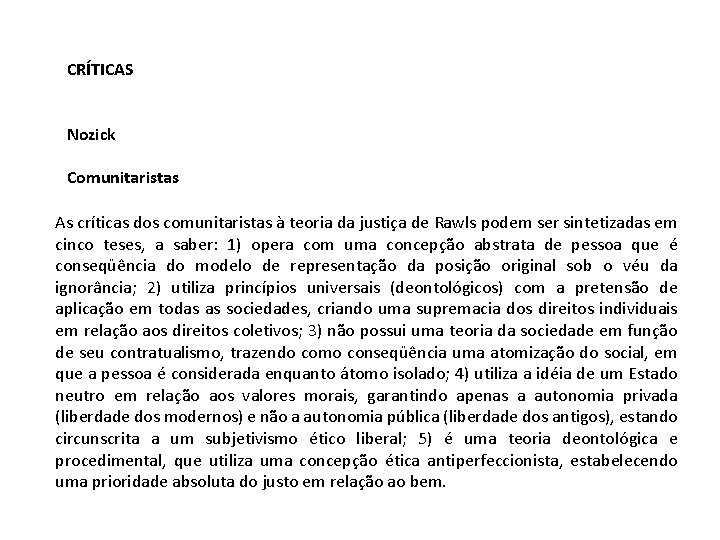 CRÍTICAS

Nozick

Comunitaristas

As críticas dos comunitaristas à teoria da justiça de Rawls podem ser sintetizadas em cinco teses, a saber: 1) opera com uma concepção abstrata de pessoa que é conseqüência do modelo de representação da posição original sob o véu da ignorância; 2) utiliza princípios universais (deontológicos) com a pretensão de aplicação em todas as sociedades, criando uma supremacia dos direitos individuais em relação aos direitos coletivos; 3) não possui uma teoria da sociedade em função de seu contratualismo, trazendo como conseqüência uma atomização do social, em que a pessoa é considerada enquanto átomo isolado; 4) utiliza a idéia de um Estado neutro em relação aos valores morais, garantindo apenas a autonomia privada (liberdade dos modernos) e não a autonomia pública (liberdade dos antigos), estando circunscrita a um subjetivismo ético liberal; 5) é uma teoria deontológica e procedimental, que utiliza uma concepção ética antiperfeccionista, estabelecendo uma prioridade absoluta do justo em relação ao bem.